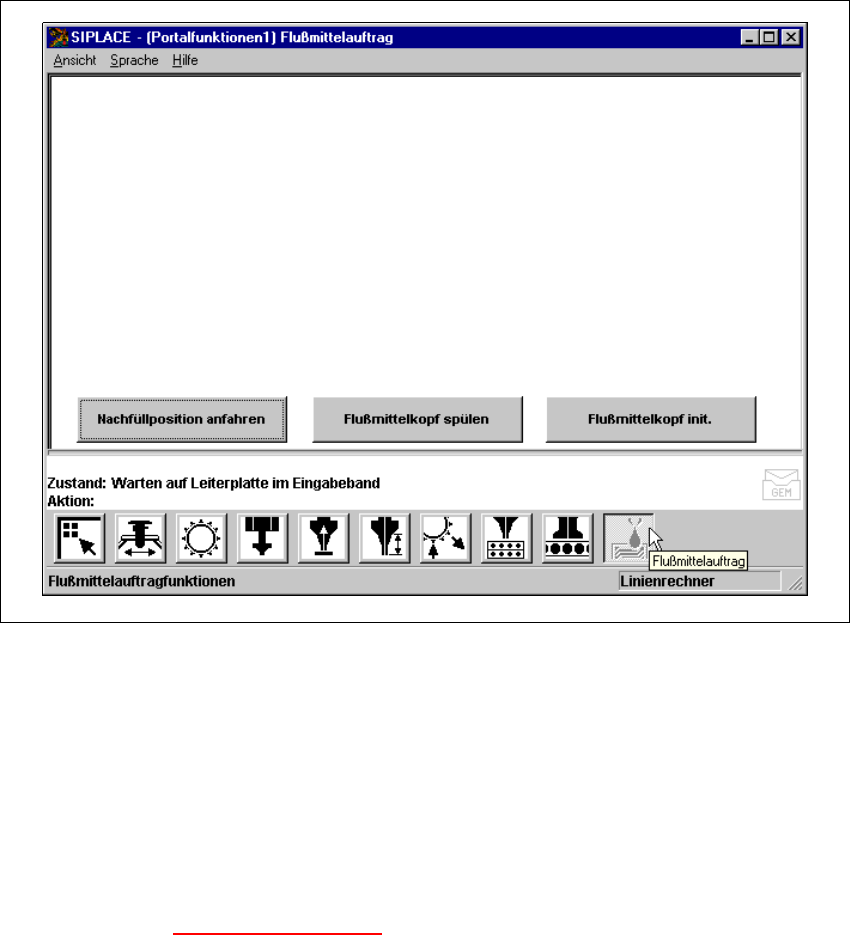 SIPLACE - (Portalfunktionen1) Flußmittelauftrag

Ansicht Sprache Hilfe

Nachfüllposition anfahren

Flußmittelkopf spülen

Flußmittelkopf init.

Zustand: Warten auf Leiterplatte im Eingabeband
Aktion:

GEM

Flußmittelauftrag

Flußmittelauftragfunktionen

Linienrechner